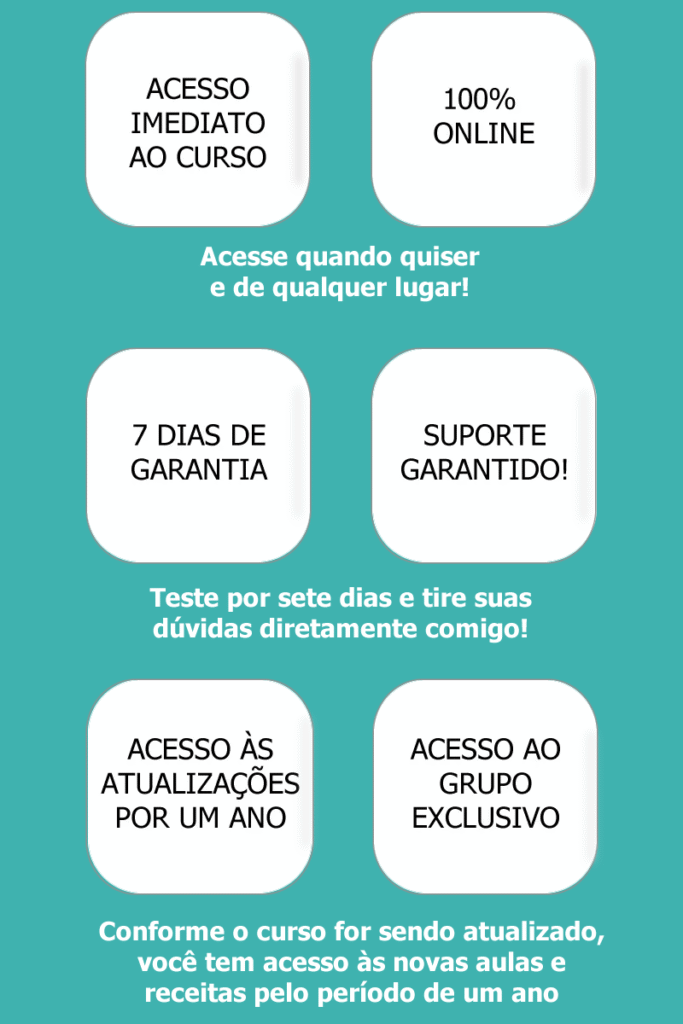 ACESSO
IMEDIATO
AO CURSO

100%
ONLINE

Acesse quando quiser e de qualquer lugar!

7 DIAS DE
GARANTIA

SUPORTE
GARANTIDO!

Teste por sete dias e tire suas dúvidas diretamente comigo!

ACESSO ÀS
ATUALIZAÇÕES
POR UM ANO

ACESSO AO
GRUPO
EXCLUSIVO

Conforme o curso for sendo atualizado, você tem acesso às novas aulas e receitas pelo período de um ano